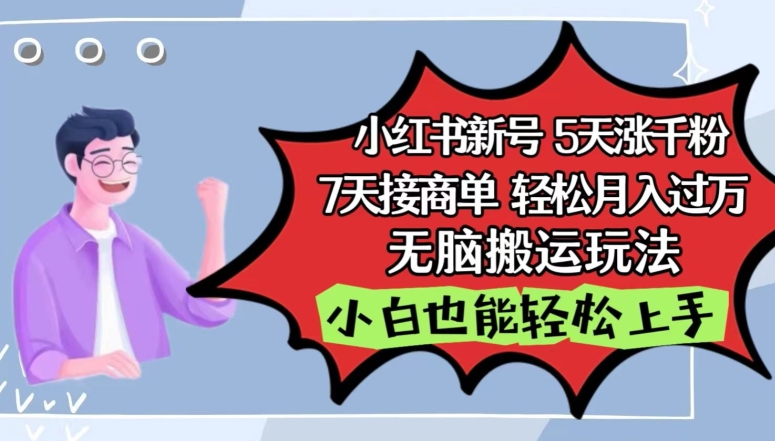 小红书新号 5天涨千粉
7天接商单 轻松月入过万
无脑搬运玩法

小白也能轻松上手